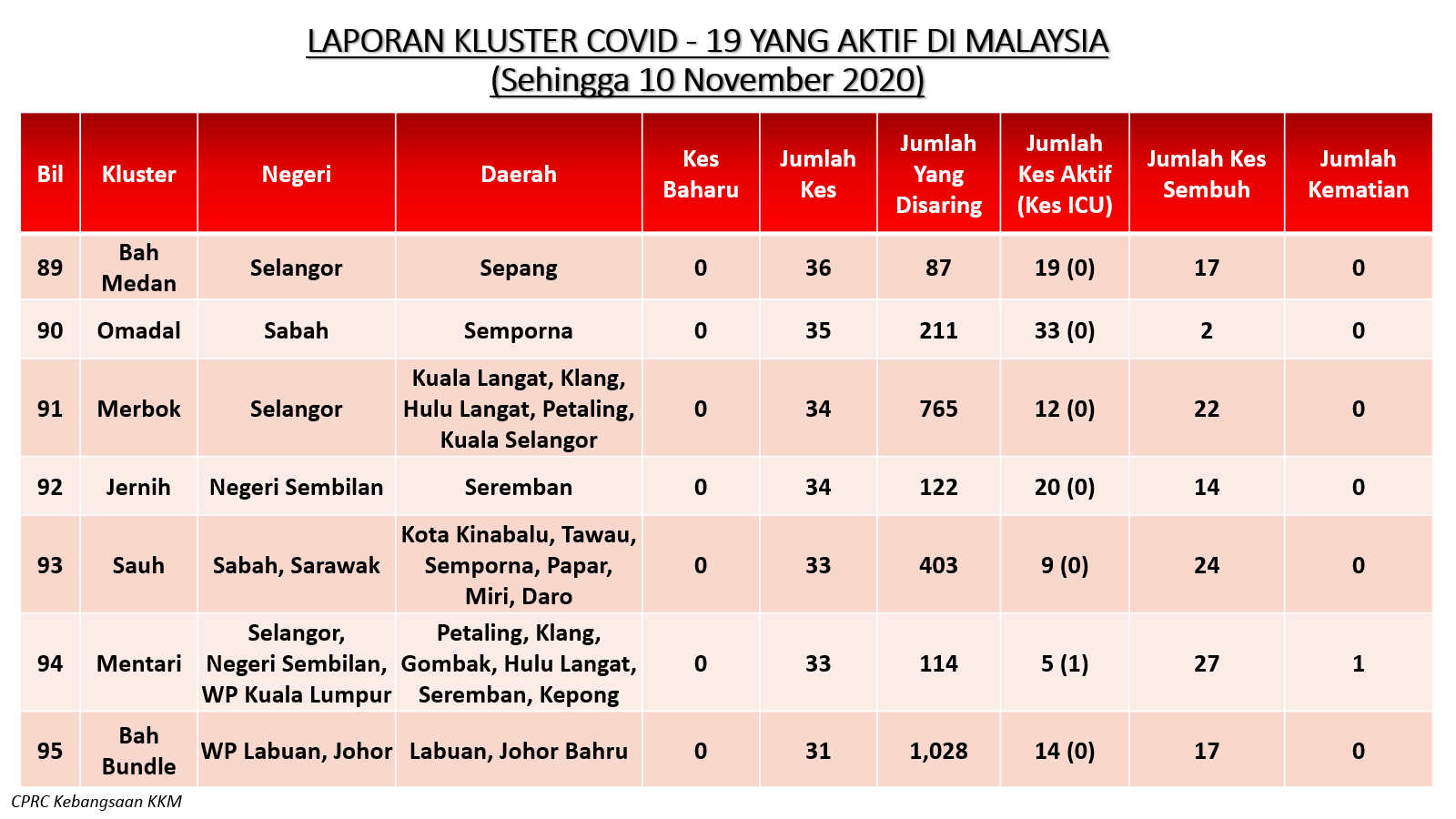 LAPORAN KLUSTER COVID - 19 YANG AKTIF DI MALAYSIA
(Sehingga 10 November 2020)

| Bil | Kluster | Negeri | Daerah | Kes Baharu | Jumlah Kes | Jumlah Yang Disaring | Jumlah Kes Aktif (Kes ICU) | Jumlah Kes Sembuh | Jumlah Kematian |
|---|---|---|---|---|---|---|---|---|---|
| 89 | Bah Medan | Selangor | Sepang | 0 | 36 | 87 | 19 (0) | 17 | 0 |
| 90 | Omadal | Sabah | Semporna | 0 | 35 | 211 | 33 (0) | 2 | 0 |
| 91 | Merbok | Selangor | Kuala Langat, Klang, Hulu Langat, Petaling, Kuala Selangor | 0 | 34 | 765 | 12 (0) | 22 | 0 |
| 92 | Jernih | Negeri Sembilan | Seremban | 0 | 34 | 122 | 20 (0) | 14 | 0 |
| 93 | Sauh | Sabah, Sarawak | Kota Kinabalu, Tawau, Semporna, Papar, Miri, Daro | 0 | 33 | 403 | 9 (0) | 24 | 0 |
| 94 | Mentari | Selangor, Negeri Sembilan, WP Kuala Lumpur | Petaling, Klang, Gombak, Hulu Langat, Seremban, Kepong | 0 | 33 | 114 | 5 (1) | 27 | 1 |
| 95 | Bah Bundle | WP Labuan, Johor | Labuan, Johor Bahru | 0 | 31 | 1,028 | 14 (0) | 17 | 0 |

CPRC Kebangsaan KKM